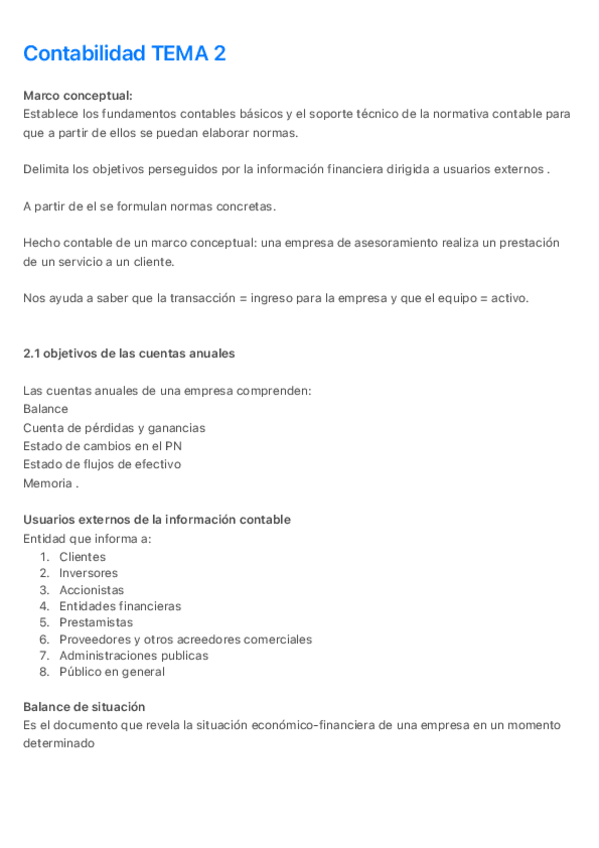 Contabilidad TEMA 2

Marco conceptual:
Establece los fundamentos contables básicos y el soporte técnico de la normativa contable para que a partir de ellos se puedan elaborar normas.

Delimita los objetivos perseguidos por la información financiera dirigida a usuarios externos .

A partir de el se formulan normas concretas.

Hecho contable de un marco conceptual: una empresa de asesoramiento realiza un prestación de un servicio a un cliente.

Nos ayuda a saber que la transacción = ingreso para la empresa y que el equipo = activo.

2.1 objetivos de las cuentas anuales

Las cuentas anuales de una empresa comprenden:
Balance
Cuenta de pérdidas y ganancias
Estado de cambios en el PN
Estado de flujos de efectivo
Memoria .

Usuarios externos de la información contable
Entidad que informa a:
1. Clientes
2. Inversores
3. Accionistas
4. Entidades financieras
5. Prestamistas
6. Proveedores y otros acreedores comerciales
7. Administraciones publicas
8. Público en general

Balance de situación
Es el documento que revela la situación económico-financiera de una empresa en un momento determinado